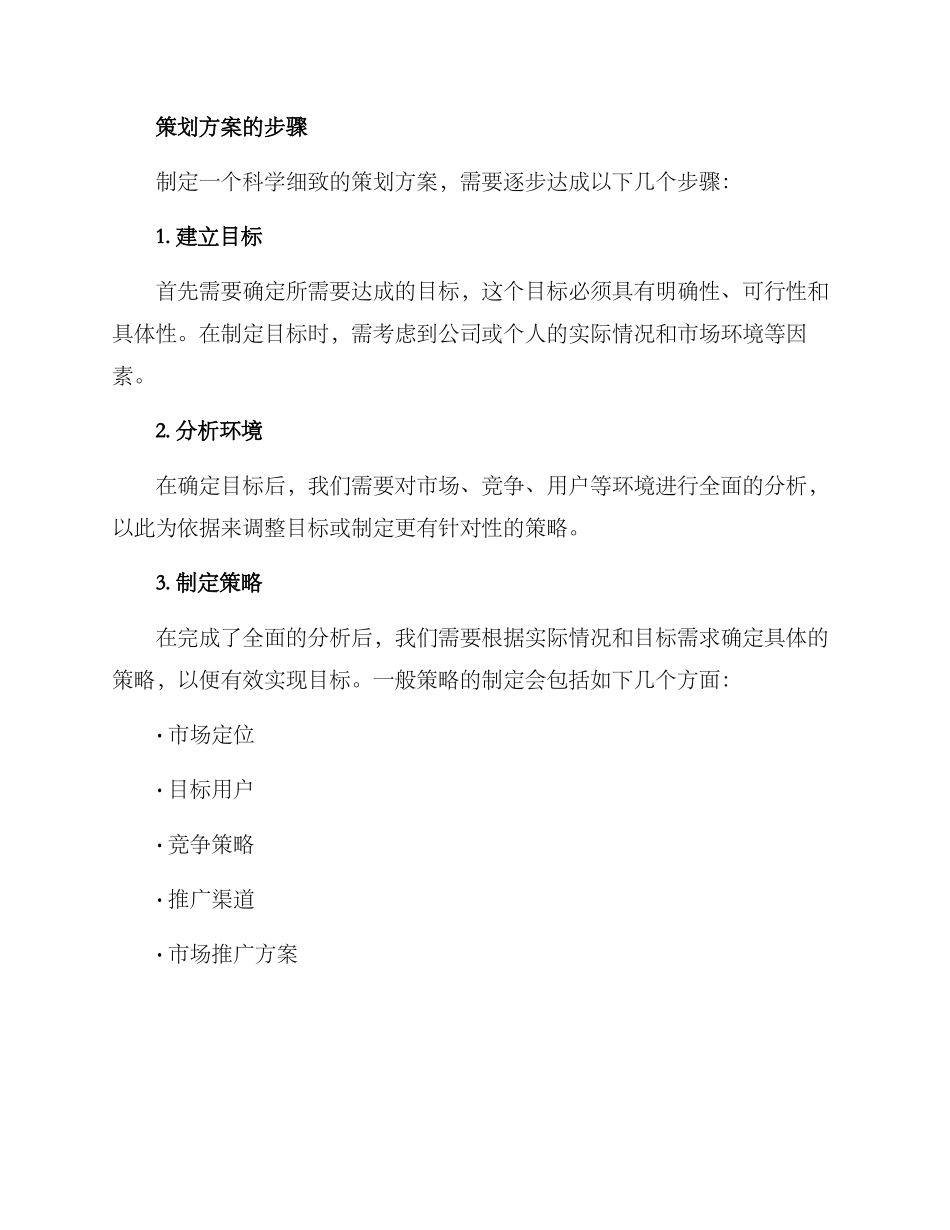 策划方案的步骤

制定一个科学细致的策划方案，需要逐步达成以下几个步骤：

1. 建立目标

首先需要确定所需要达成的目标，这个目标必须具有明确性、可行性和具体性。在制定目标时，需考虑到公司或个人的实际情况和市场环境等因素。

2. 分析环境

在确定目标后，我们需要对市场、竞争、用户等环境进行全面的分析，以此为依据来调整目标或制定更有针对性的策略。

3. 制定策略

在完成了全面的分析后，我们需要根据实际情况和目标需求确定具体的策略，以便有效实现目标。一般策略的制定会包括如下几个方面：

· 市场定位

· 目标用户

· 竞争策略

· 推广渠道

· 市场推广方案